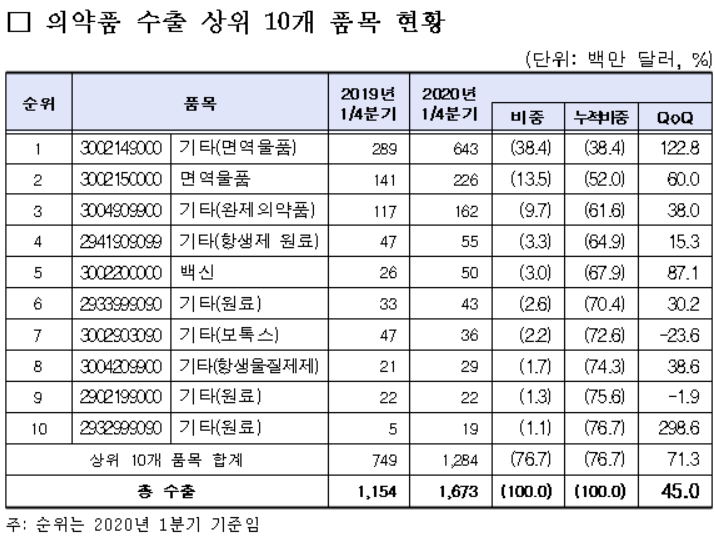 □ 의약품 수출 상위 10개 품목 현황

(단위: 백만 달러, %)

| 순위 | 품목 | | 2019년 1/4분기 | 2020년 1/4분기 | 비중 | 누적비중 | QoQ |
|---|---|---|---|---|---|---|---|
| 1 | 3002149000 | 기타(면역물품) | 289 | 643 | (38.4) | (38.4) | 122.8 |
| 2 | 3002150000 | 면역물품 | 141 | 226 | (13.5) | (52.0) | 60.0 |
| 3 | 3004909900 | 기타(완제의약품) | 117 | 162 | (9.7) | (61.6) | 38.0 |
| 4 | 2941909099 | 기타(항생제 원료) | 47 | 55 | (3.3) | (64.9) | 15.3 |
| 5 | 3002200000 | 백신 | 26 | 50 | (3.0) | (67.9) | 87.1 |
| 6 | 2933999090 | 기타(원료) | 33 | 43 | (2.6) | (70.4) | 30.2 |
| 7 | 3002903090 | 기타(보톡스) | 47 | 36 | (2.2) | (72.6) | -23.6 |
| 8 | 3004209900 | 기타(항생물질제제) | 21 | 29 | (1.7) | (74.3) | 38.6 |
| 9 | 2902199000 | 기타(원료) | 22 | 22 | (1.3) | (75.6) | -1.9 |
| 10 | 2932999090 | 기타(원료) | 5 | 19 | (1.1) | (76.7) | 298.6 |
| 상위 10개 품목 합계 | | | 749 | 1,284 | (76.7) | (76.7) | 71.3 |
| 총 수출 | | | 1,154 | 1,673 | (100.0) | (100.0) | 45.0 |

주: 순위는 2020년 1분기 기준임